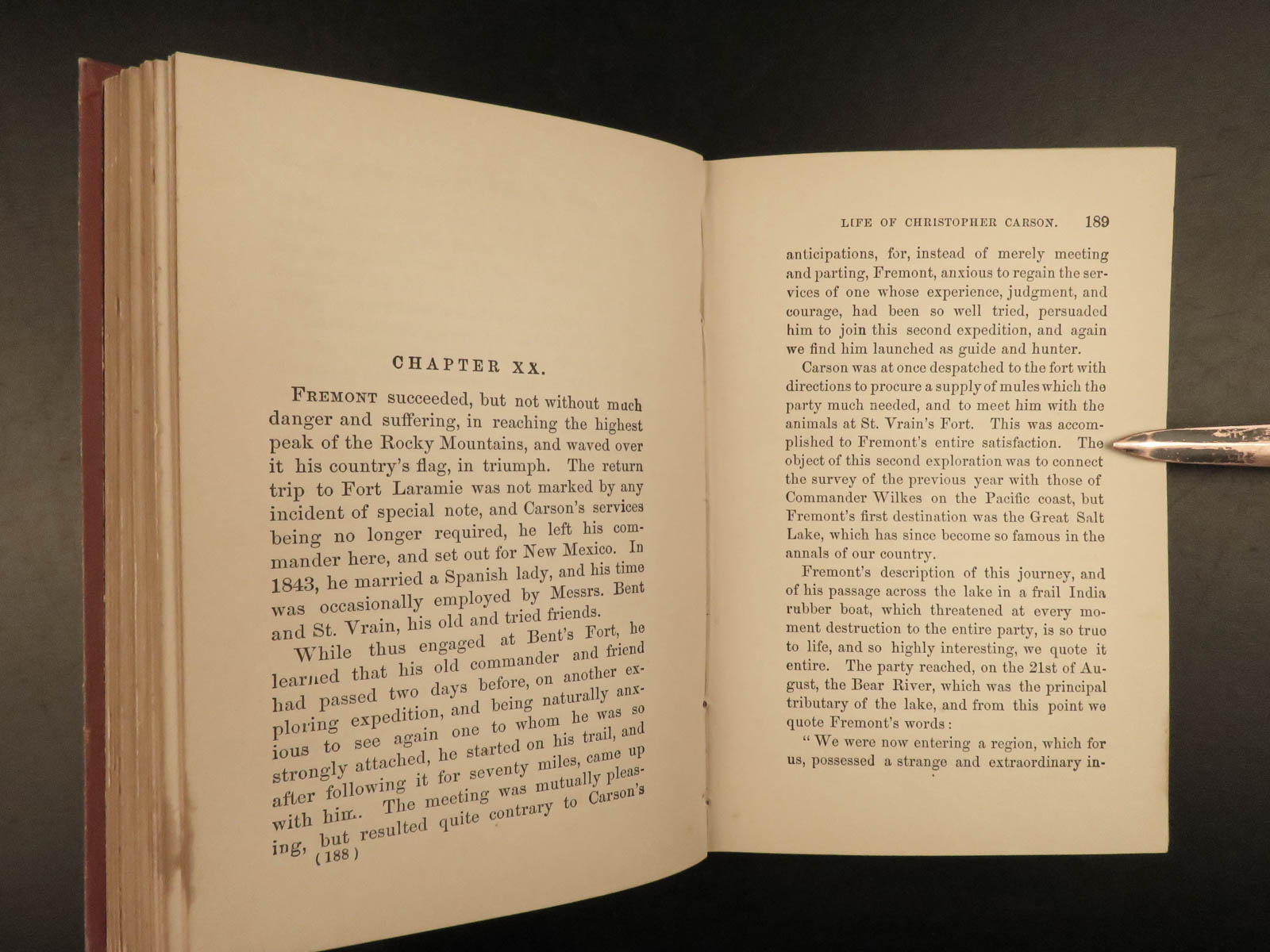 CHAPTER XX.

FREMONT succeeded, but not without much danger and suffering, in reaching the highest peak of the Rocky Mountains, and waved over it his country's flag, in triumph. The return trip to Fort Laramie was not marked by any incident of special note, and Carson's services being no longer required, he left his commander here, and set out for New Mexico. In 1843, he married a Spanish lady, and his time was occasionally employed by Messrs. Bent and St. Vrain, his old and tried friends.

While thus engaged at Bent's Fort, he learned that his old commander and friend had passed two days before, on another exploring expedition, and being naturally anxious to see again one to whom he was so strongly attached, he started on his trail, and after following it for seventy miles, came up with him. The meeting was mutually pleasing, but resulted quite contrary to Carson's

(188)

LIFE OF CHRISTOPHER CARSON. 189

anticipations, for, instead of merely meeting and parting, Fremont, anxious to regain the services of one whose experience, judgment, and courage, had been so well tried, persuaded him to join this second expedition, and again we find him launched as guide and hunter.

Carson was at once despatched to the fort with directions to procure a supply of mules which the party much needed, and to meet him with the animals at St. Vrain's Fort. This was accomplished to Fremont's entire satisfaction. The object of this second exploration was to connect the survey of the previous year with those of Commander Wilkes on the Pacific coast, but Fremont's first destination was the Great Salt Lake, which has since become so famous in the annals of our country.

Fremont's description of this journey, and of his passage across the lake in a frail India rubber boat, which threatened at every moment destruction to the entire party, is so true to life, and so highly interesting, we quote it entire. The party reached, on the 21st of August, the Bear River, which was the principal tributary of the lake, and from this point we quote Fremont's words:

"We were now entering a region, which for us, possessed a strange and extraordinary in-